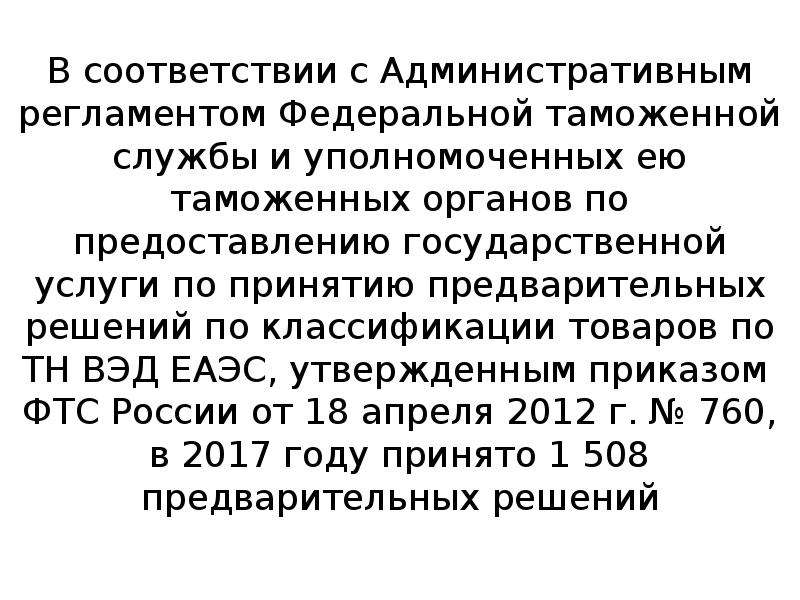 В соответствии с Административным регламентом Федеральной таможенной службы и уполномоченных ею таможенных органов по предоставлению государственной услуги по принятию предварительных решений по классификации товаров по ТН ВЭД ЕАЭС, утвержденным приказом ФТС России от 18 апреля 2012 г. № 760, в 2017 году принято 1 508 предварительных решений